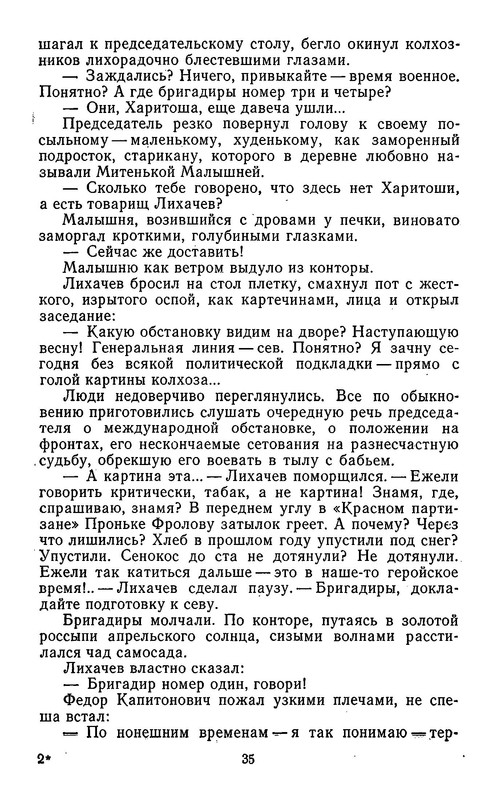 шагал к председательскому столу, бегло окинул колхозников лихорадочно блестевшими глазами.

— Заждались? Ничего, привыкайте — время военное. Понятно? А где бригадиры номер три и четыре?

— Они, Харитоша, еще давеча ушли...

Председатель резко повернул голову к своему посыльному — маленькому, худенькому, как заморенный подросток, старикану, которого в деревне любовно называли Митенькой Малышней.

— Сколько тебе говорено, что здесь нет Харитоши, а есть товарищ Лихачев?

Малышня, возившийся с дровами у печки, виновато заморгал кроткими, голубиными глазками.

— Сейчас же доставить!

Малышню как ветром выдуло из конторы.

Лихачев бросил на стол плетку, смахнул пот с жесткого, изрытого оспой, как картечинами, лица и открыл заседание:

— Какую обстановку видим на дворе? Наступающую весну! Генеральная линия — сев. Понятно? Я зачну сегодня без всякой политической подкладки — прямо с голой картины колхоза...

Люди недоверчиво переглянулись. Все по обыкновению приготовились слушать очередную речь председателя о международной обстановке, о положении на фронтах, его нескончаемые сетования на разнесчастную судьбу, обрекшую его воевать в тылу с бабьем.

— А картина эта... — Лихачев поморщился. — Ежели говорить критически, табак, а не картина! Знамя, где, спрашиваю, знамя? В переднем углу в «Красном партизане» Проньке Фролову затылок греет. А почему? Через что лишились? Хлеб в прошлом году упустили под снег? Упустили. Сенокос до ста не дотянули? Не дотянули. Ежели так катиться дальше — это в наше-то геройское время!.. — Лихачев сделал паузу. — Бригадиры, докладайте подготовку к севу.

Бригадиры молчали. По конторе, путаясь в золотой россыпи апрельского солнца, сизыми волнами расстилался чад самосада.

Лихачев властно сказал:

— Бригадир номер один, говори!

Федор Капитонович пожал узкими плечами, не спеша встал:

— По нонешним временам — я так понимаю — тер-

2* 35